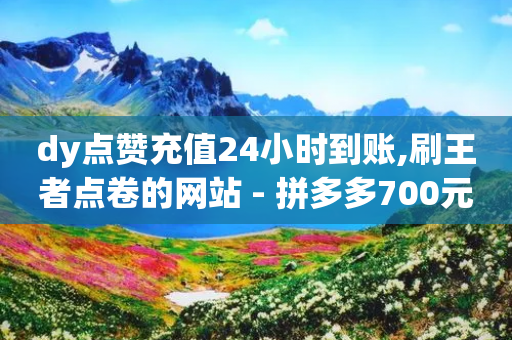 dy点赞充值24小时到账,刷王者点卷的网站 - 拼多多700元